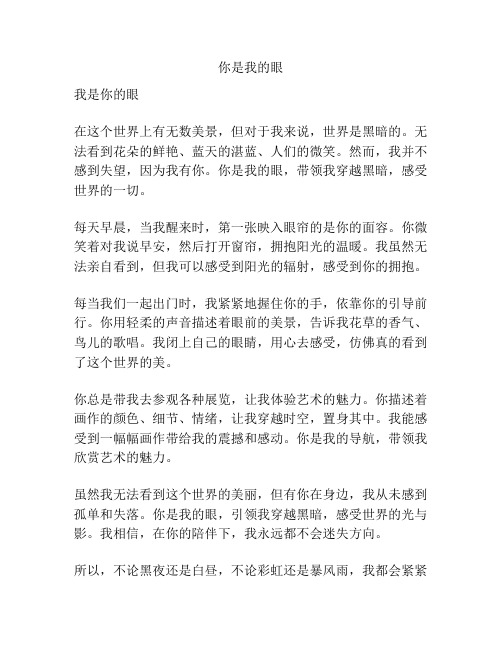 你是我的眼

我是你的眼

在这个世界上有无数美景，但对于我来说，世界是黑暗的。无法看到花朵的鲜艳、蓝天的湛蓝、人们的微笑。然而，我并不感到失望，因为我有你。你是我的眼，带领我穿越黑暗，感受世界的一切。

每天早晨，当我醒来时，第一张映入眼帘的是你的面容。你微笑着对我说早安，然后打开窗帘，拥抱阳光的温暖。我虽然无法亲自看到，但我可以感受到阳光的辐射，感受到你的拥抱。

每当我们一起出门时，我紧紧地握住你的手，依靠你的引导前行。你用轻柔的声音描述着眼前的美景，告诉我花草的香气、鸟儿的歌唱。我闭上自己的眼睛，用心去感受，仿佛真的看到了这个世界的美。

你总是带我去参观各种展览，让我体验艺术的魅力。你描述着画作的颜色、细节、情绪，让我穿越时空，置身其中。我能感受到一幅幅画作带给我的震撼和感动。你是我的导航，带领我欣赏艺术的魅力。

虽然我无法看到这个世界的美丽，但有你在身边，我从未感到孤单和失落。你是我的眼，引领我穿越黑暗，感受世界的光与影。我相信，在你的陪伴下，我永远都不会迷失方向。

所以，不论黑夜还是白昼，不论彩虹还是暴风雨，我都会紧紧